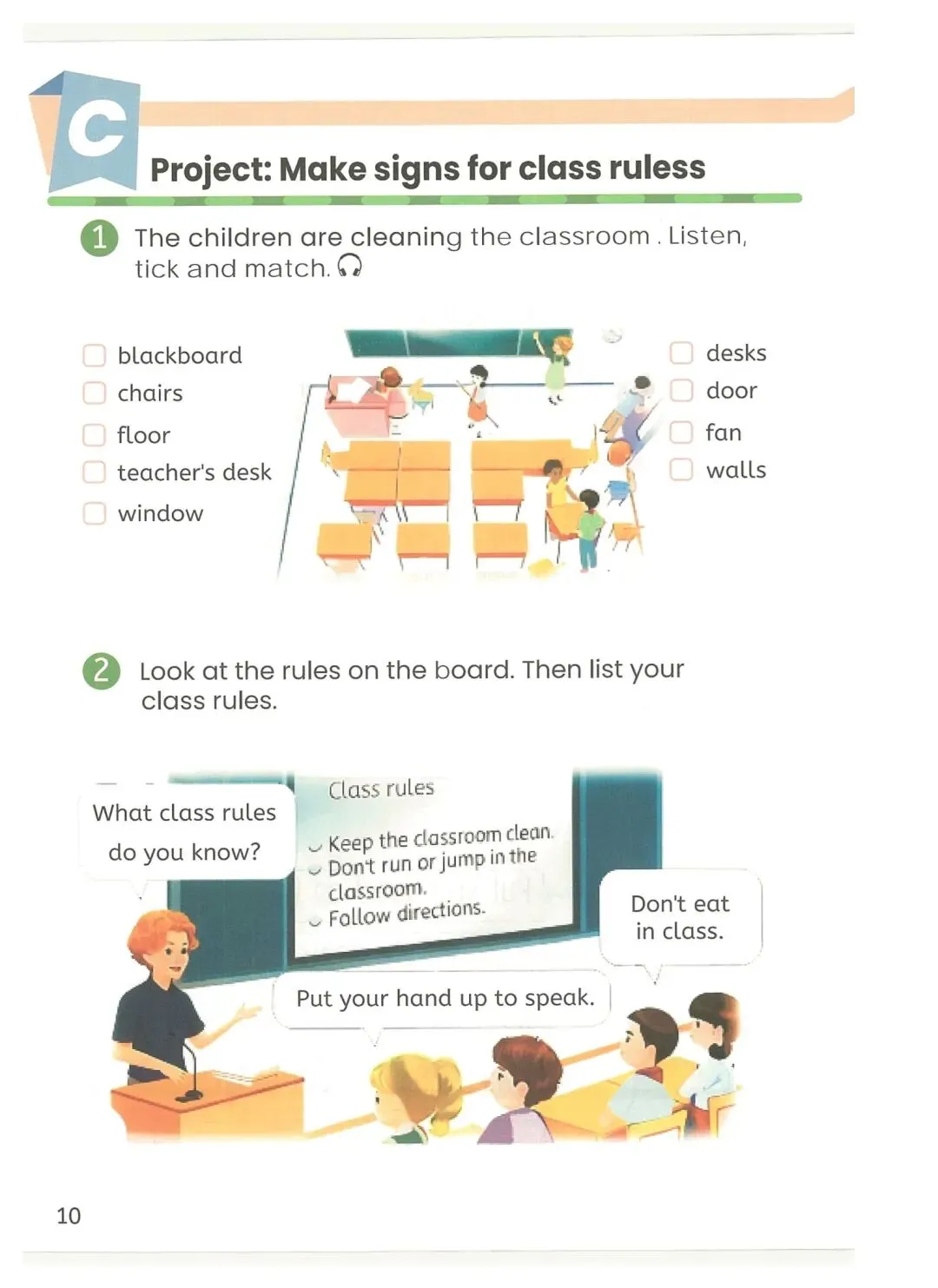 C

Project: Make signs for class ruless

1 The children are cleaning the classroom . Listen, tick and match.

blackboard
chairs
floor
teacher's desk
window

desks
door
fan
walls

2 Look at the rules on the board. Then list your class rules.

What class rules do you know?

Class rules
Keep the classroom clean.
Don't run or jump in the classroom.
Follow directions.

Don't eat in class.

Put your hand up to speak.

10